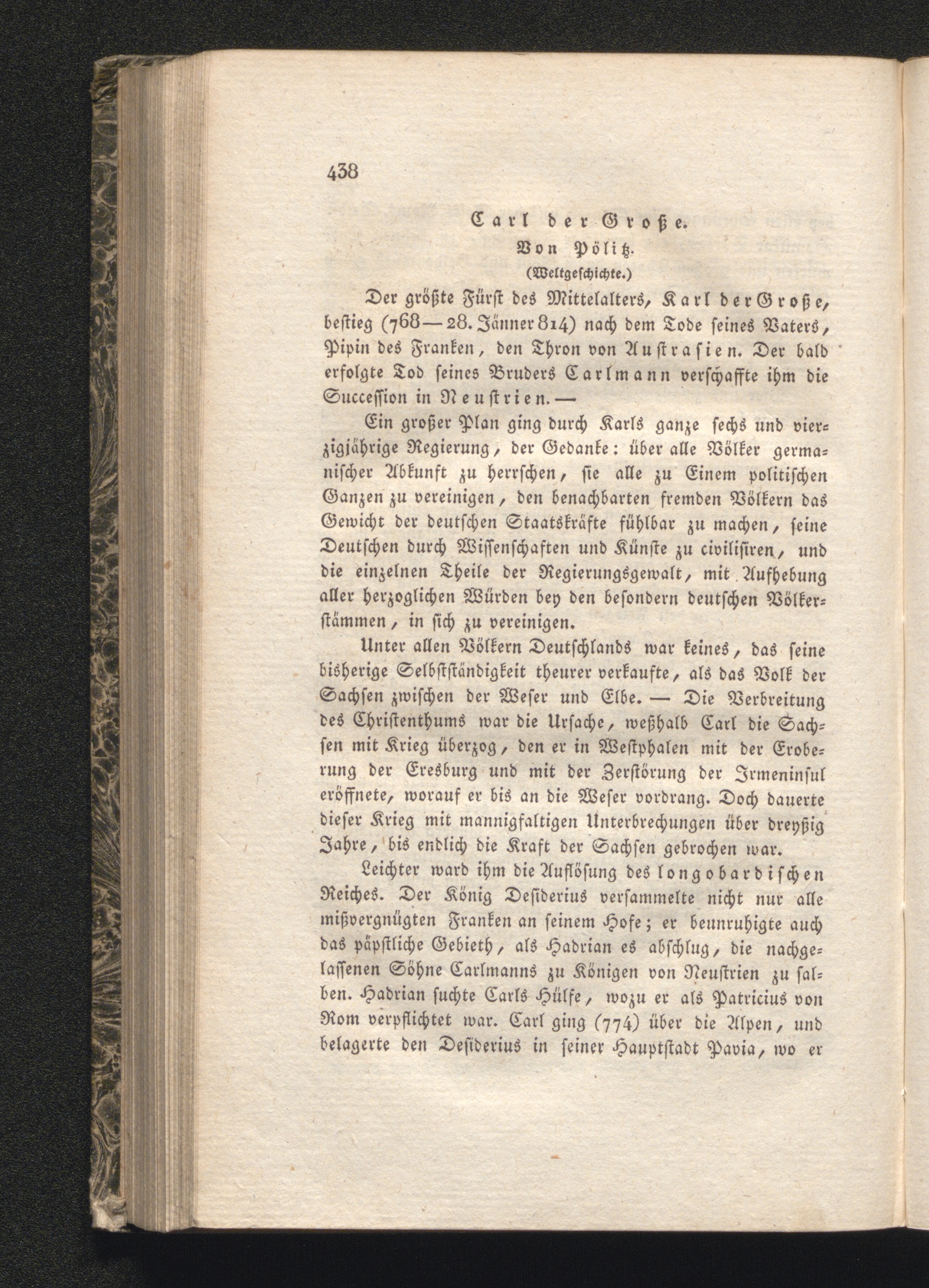 438

Carl der Große.
Von Pölitz.
(Weltgeschichte.)

Der größte Fürst des Mittelalters, Karl der Große, bestieg (768 — 28. Jänner 814) nach dem Tode seines Vaters, Pipin des Franken, den Thron von Austrasien. Der bald erfolgte Tod seines Bruders Carlmann verschaffte ihm die Succession in Neustrien. —

Ein großer Plan ging durch Karls ganze sechs und vierzigjährige Regierung, der Gedanke: über alle Völker germanischer Abkunft zu herrschen, sie alle zu Einem politischen Ganzen zu vereinigen, den benachbarten fremden Völkern das Gewicht der deutschen Staatskräfte fühlbar zu machen, seine Deutschen durch Wissenschaften und Künste zu civilisiren, und die einzelnen Theile der Regierungsgewalt, mit Aufhebung aller herzoglichen Würden bey den besondern deutschen Völkerstämmen, in sich zu vereinigen.

Unter allen Völkern Deutschlands war keines, das seine bisherige Selbstständigkeit theurer verkaufte, als das Volk der Sachsen zwischen der Weser und Elbe. — Die Verbreitung des Christenthums war die Ursache, weßhalb Carl die Sachsen mit Krieg überzog, den er in Westphalen mit der Eroberung der Eresburg und mit der Zerstörung der Irmeninsul eröffnete, worauf er bis an die Weser vordrang. Doch dauerte dieser Krieg mit mannigfaltigen Unterbrechungen über dreyßig Jahre, bis endlich die Kraft der Sachsen gebrochen war.

Leichter ward ihm die Auflösung des longobardischen Reiches. Der König Desiderius versammelte nicht nur alle mißvergnügten Franken an seinem Hofe; er beunruhigte auch das päpstliche Gebieth, als Hadrian es abschlug, die nachgelassenen Söhne Carlmanns zu Königen von Neustrien zu salben. Hadrian suchte Carls Hülfe, wozu er als Patricius von Rom verpflichtet war. Carl ging (774) über die Alpen, und belagerte den Desiderius in seiner Hauptstadt Pavia, wo er